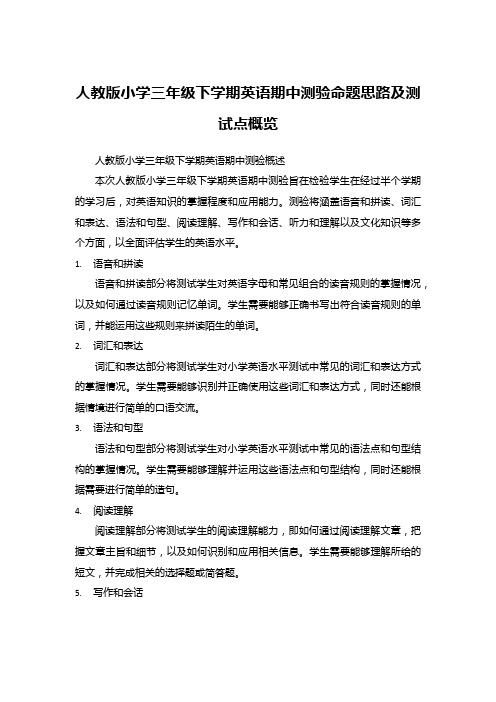 人教版小学三年级下学期英语期中测验命题思路及测试点概览

人教版小学三年级下学期英语期中测验概述

本次人教版小学三年级下学期英语期中测验旨在检验学生在经过半个学期的学习后，对英语知识的掌握程度和应用能力。测验将涵盖语音和拼读、词汇和表达、语法和句型、阅读理解、写作和会话、听力和理解以及文化知识等多个方面，以全面评估学生的英语水平。

1. 语音和拼读

语音和拼读部分将测试学生对英语字母和常见组合的读音规则的掌握情况，以及如何通过读音规则记忆单词。学生需要能够正确书写出符合读音规则的单词，并能运用这些规则来拼读陌生的单词。

2. 词汇和表达

词汇和表达部分将测试学生对小学英语水平测试中常见的词汇和表达方式的掌握情况。学生需要能够识别并正确使用这些词汇和表达方式，同时还能根据情境进行简单的口语交流。

3. 语法和句型

语法和句型部分将测试学生对小学英语水平测试中常见的语法点和句型结构的掌握情况。学生需要能够理解并运用这些语法点和句型结构，同时还能根据需要进行简单的造句。

4. 阅读理解

阅读理解部分将测试学生的阅读理解能力，即如何通过阅读理解文章，把握文章主旨和细节，以及如何识别和应用相关信息。学生需要能够理解所给的短文，并完成相关的选择题或简答题。

5. 写作和会话